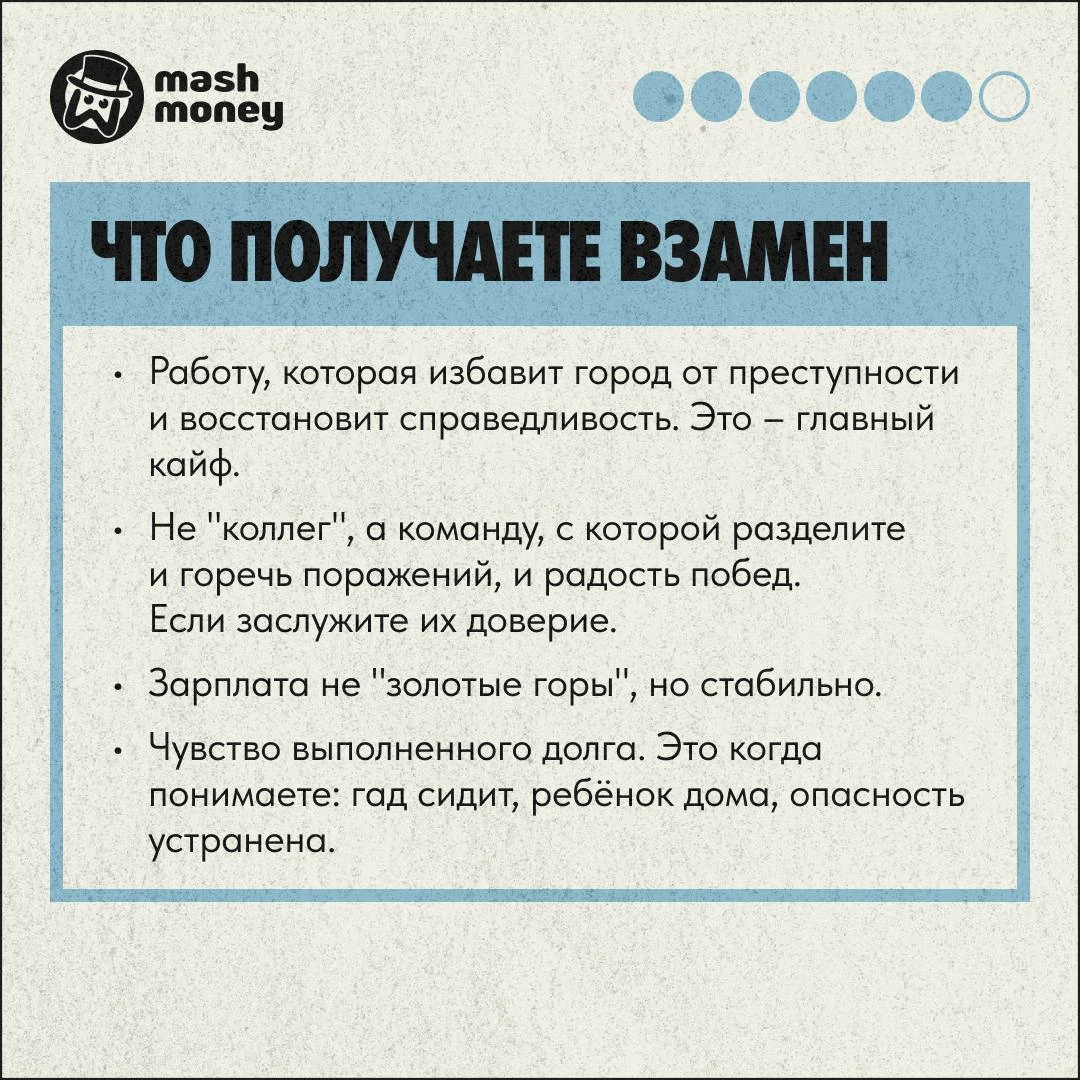 mash
money

ЧТО ПОЛУЧАЕТЕ ВЗАМЕН

• Работу, которая избавит город от преступности и восстановит справедливость. Это – главный кайф.

• Не "коллег", а команду, с которой разделите и горечь поражений, и радость побед. Если заслужите их доверие.

• Зарплата не "золотые горы", но стабильно.

• Чувство выполненного долга. Это когда понимаете: гад сидит, ребёнок дома, опасность устранена.